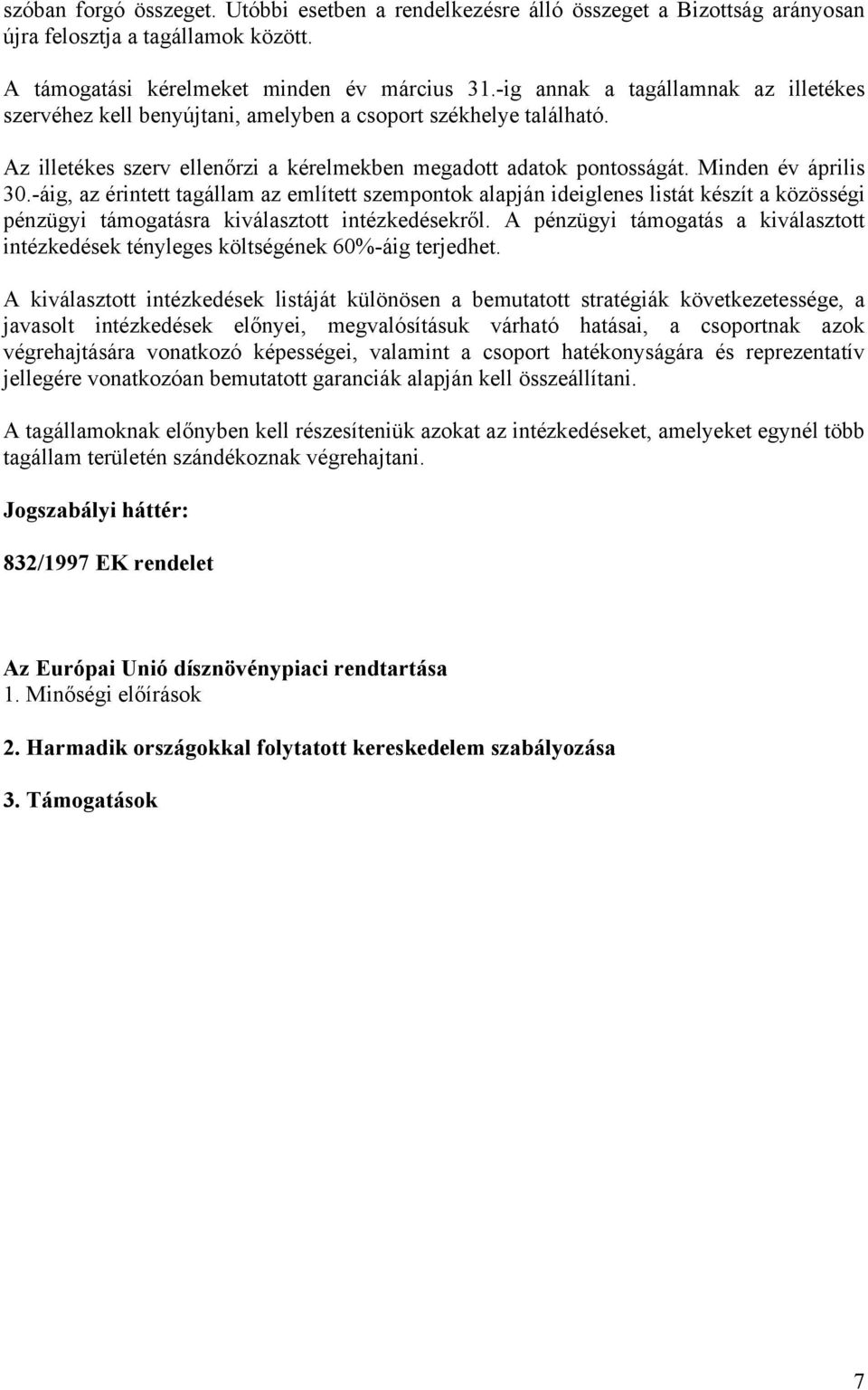 szóban forgó összeget. Utóbbi esetben a rendelkezésre álló összeget a Bizottság arányosan újra felosztja a tagállamok között.

A támogatási kérelmeket minden év március 31.-ig annak a tagállamnak az illetékes szervéhez kell benyújtani, amelyben a csoport székhelye található.

Az illetékes szerv ellenőrzi a kérelmekben megadott adatok pontosságát. Minden év április 30.-áig, az érintett tagállam az említett szempontok alapján ideiglenes listát készít a közösségi pénzügyi támogatásra kiválasztott intézkedésekről. A pénzügyi támogatás a kiválasztott intézkedések tényleges költségének 60%-áig terjedhet.

A kiválasztott intézkedések listáját különösen a bemutatott stratégiák következetessége, a javasolt intézkedések előnyei, megvalósításuk várható hatásai, a csoportnak azok végrehajtására vonatkozó képességei, valamint a csoport hatékonyságára és reprezentatív jellegére vonatkozóan bemutatott garanciák alapján kell összeállítani.

A tagállamoknak előnyben kell részesíteniük azokat az intézkedéseket, amelyeket egynél több tagállam területén szándékoznak végrehajtani.

Jogszabályi háttér:

832/1997 EK rendelet

Az Európai Unió dísznövénypiaci rendtartása
1. Minőségi előírások

2. Harmadik országokkal folytatott kereskedelem szabályozása

3. Támogatások

7